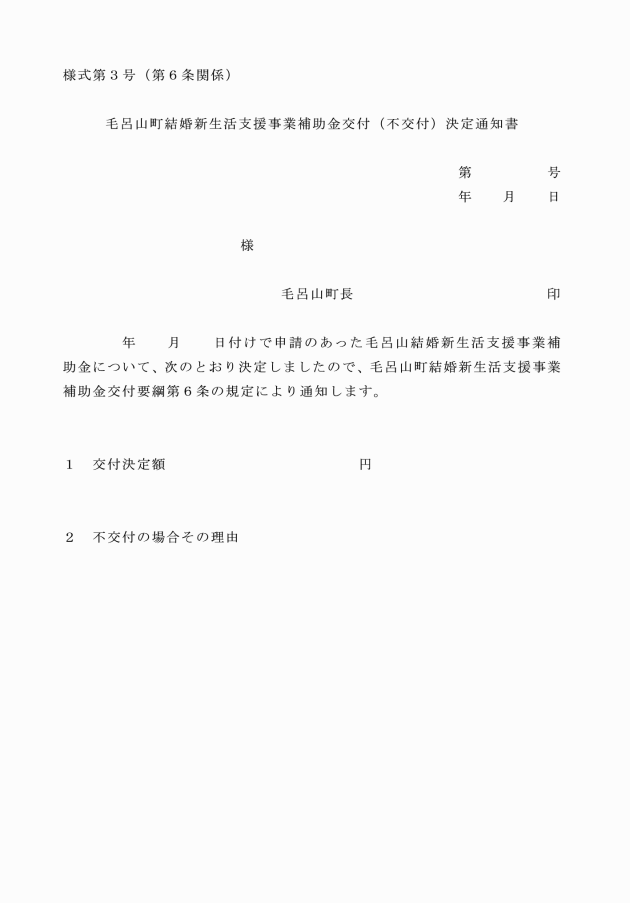 様式第３号（第６条関係）

毛呂山町結婚新生活支援事業補助金交付（不交付）決定通知書

第　　　　号
年　　月　　日

様

毛呂山町長　　　　　　　　　　印

年　　月　　日付けで申請のあった毛呂山結婚新生活支援事業補助金について、次のとおり決定しましたので、毛呂山町結婚新生活支援事業補助金交付要綱第６条の規定により通知します。

１　交付決定額　　　　　　　　　　円

２　不交付の場合その理由